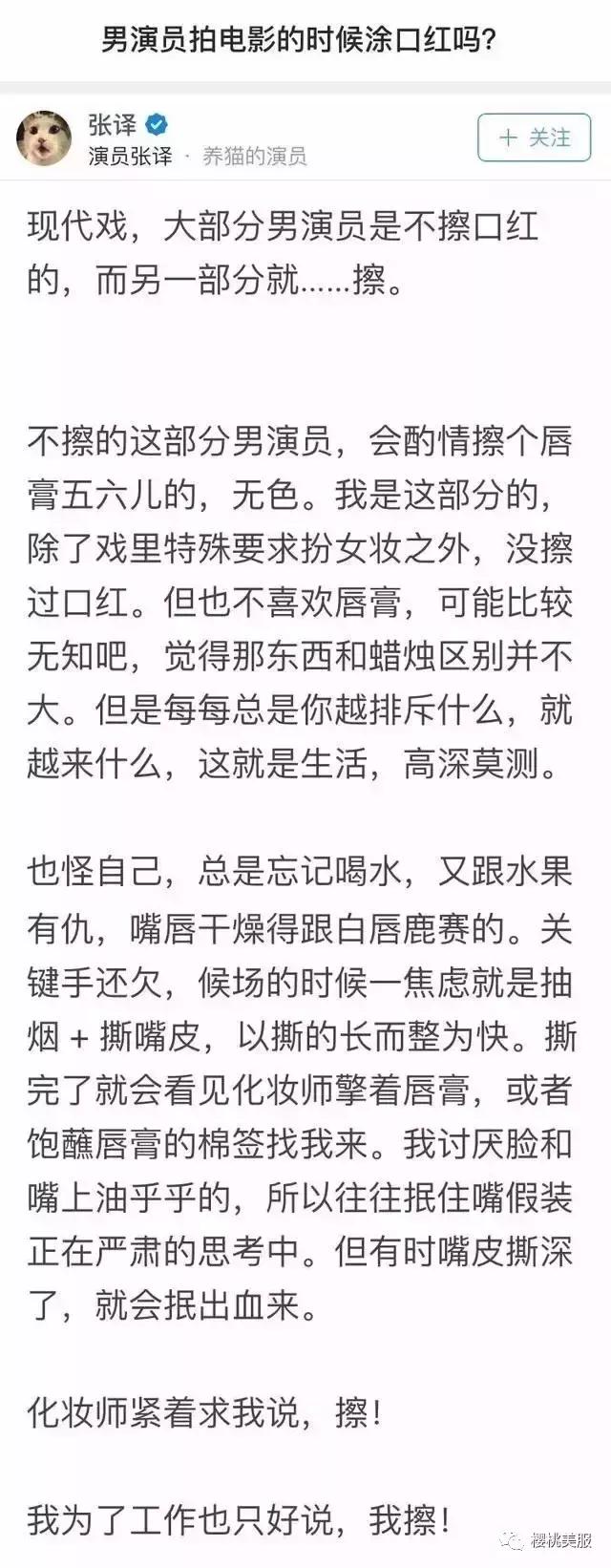 男演员拍电影的时候涂口红吗?

张译
演员张译 · 养猫的演员

+ 关注

现代戏，大部分男演员是不擦口红的，而另一部分就……擦。

不擦的这部分男演员，会酌情擦个唇膏五六儿的，无色。我是这部分的，除了戏里特殊要求扮女妆之外，没擦过口红。但也不喜欢唇膏，可能比较无知吧，觉得那东西和蜡烛区别并不大。但是每每总是你越排斥什么，就越来什么，这就是生活，高深莫测。

也怪自己，总是忘记喝水，又跟水果有仇，嘴唇干燥得跟白唇鹿赛的。关键手还欠，候场的时候一焦虑就是抽烟 + 撕嘴皮，以撕的长而整为快。撕完了就会看见化妆师擎着唇膏，或者饱蘸唇膏的棉签找我来。我讨厌脸和嘴上油乎乎的，所以往往抿住嘴假装正在严肃的思考中。但有时嘴皮撕深了，就会抿出血来。

化妆师紧着求我说，擦!

我为了工作也只好说，我擦!

樱桃美服